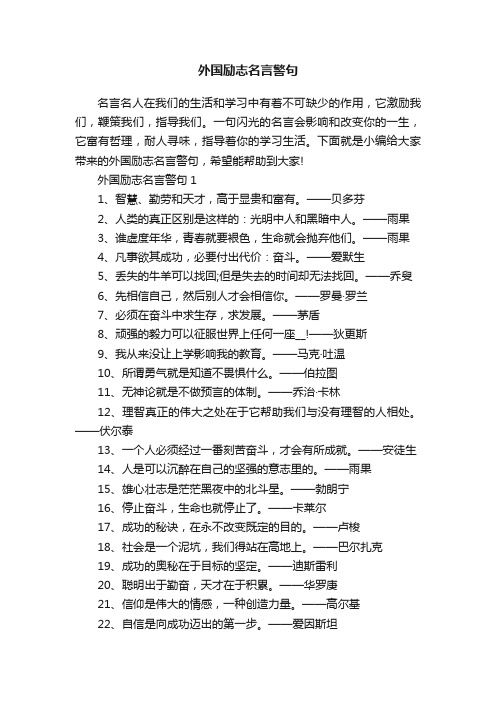 外国励志名言警句

名言名人在我们的生活和学习中有着不可缺少的作用，它激励我们，鞭策我们，指导我们。一句闪光的名言会影响和改变你的一生，它富有哲理，耐人寻味，指导着你的学习生活。下面就是小编给大家带来的外国励志名言警句，希望能帮助到大家!

外国励志名言警句 1

1、智慧、勤劳和天才，高于显贵和富有。——贝多芬

2、人类的真正区别是这样的：光明中人和黑暗中人。——雨果

3、谁虚度年华，青春就要褪色，生命就会抛弃他们。——雨果

4、凡事欲其成功，必要付出代价：奋斗。——爱默生

5、丢失的牛羊可以找回;但是失去的时间却无法找回。——乔叟

6、先相信自己，然后别人才会相信你。——罗曼·罗兰

7、必须在奋斗中求生存，求发展。——茅盾

8、顽强的毅力可以征服世界上任何一座__!——狄更斯

9、我从来没让上学影响我的教育。——马克·吐温

10、所谓勇气就是知道不畏惧什么。——伯拉图

11、无神论就是不做预言的体制。——乔治·卡林

12、理智真正的伟大之处在于它帮助我们与没有理智的人相处。——伏尔泰

13、一个人必须经过一番刻苦奋斗，才会有所成就。——安徒生

14、人是可以沉醉在自己的坚强的意志里的。——雨果

15、雄心壮志是茫茫黑夜中的北斗星。——勃朗宁

16、停止奋斗，生命也就停止了。——卡莱尔

17、成功的秘诀，在永不改变既定的目的。——卢梭

18、社会是一个泥坑，我们得站在高地上。——巴尔扎克

19、成功的奥秘在于目标的坚定。——迪斯雷利

20、聪明出于勤奋，天才在于积累。——华罗庚

21、信仰是伟大的情感，一种创造力量。——高尔基

22、自信是向成功迈出的第一步。——爱因斯坦